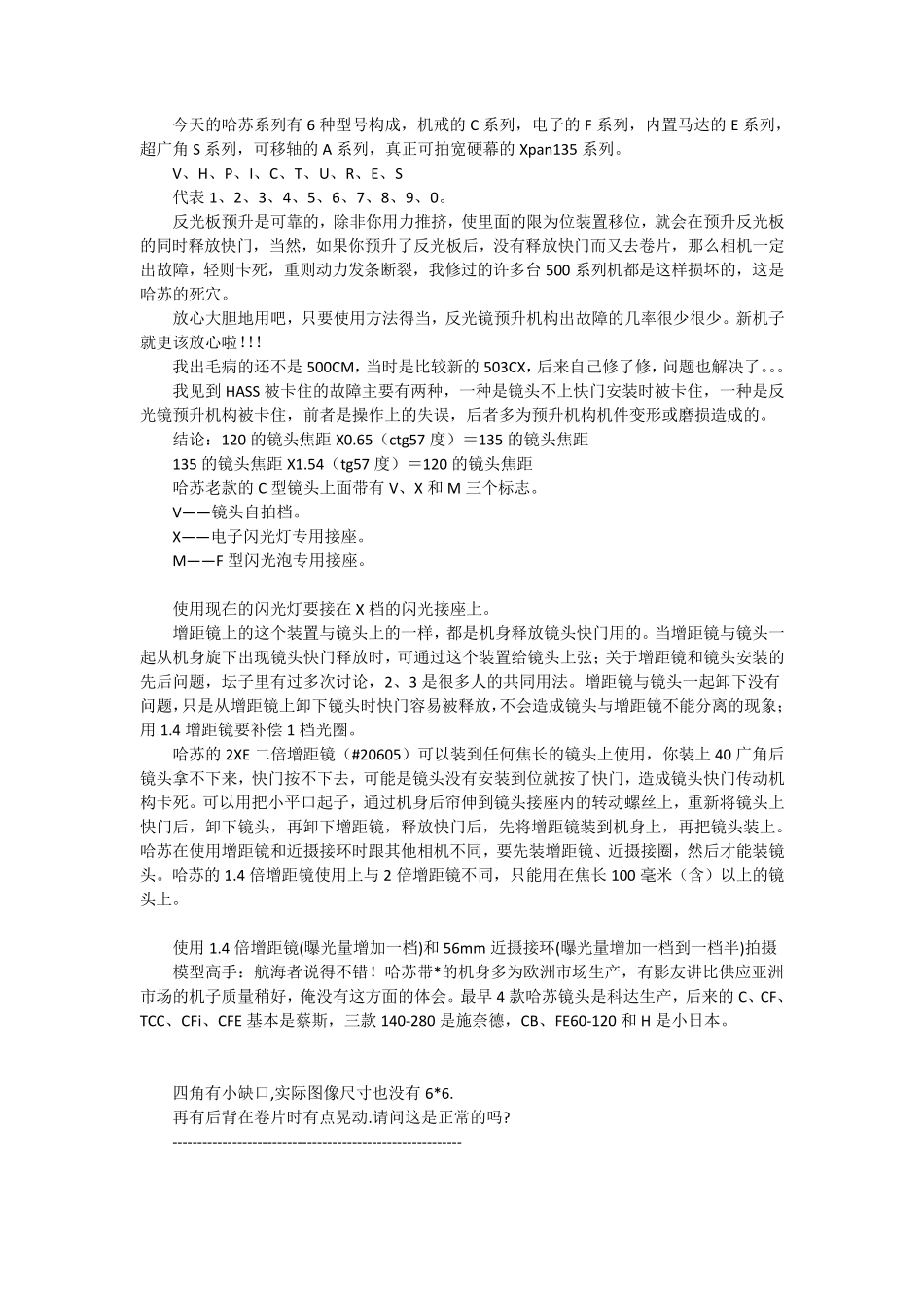 今天的哈苏系列有 6 种型号构成，机戒的 C 系列，电子的 F 系列，内置马达的 E 系列，超广角 S 系列，可移轴的 A 系列，真正可拍宽硬幕的 Xpan135 系列。

V、H、P、I、C、T、U、R、E、S

代表 1、2、3、4、5、6、7、8、9、0。

反光板预升是可靠的，除非你用力推挤，使里面的限为位装置移位，就会在预升反光板的同时释放快门，当然，如果你预升了反光板后，没有释放快门而又去卷片，那么相机一定出故障，轻则卡死，重则动力发条断裂，我修过的许多台 500 系列机都是这样损坏的，这是哈苏的死穴。

放心大胆地用吧，只要使用方法得当，反光镜预升机构出故障的几率很少很少。新机子就更该放心啦!!!

我出毛病的还不是 500CM，当时是比较新的 503CX，后来自己修了修，问题也解决了。。。

我见到 HASS 被卡住的故障主要有两种，一种是镜头不上快门安装时被卡住，一种是反光镜预升机构被卡住，前者是操作上的失误，后者多为预升机构机件变形或磨损造成的。

结论：120 的镜头焦距 X0.65（ctg57 度）＝135 的镜头焦距

135 的镜头焦距 X1.54（tg57 度）＝120 的镜头焦距

哈苏老款的 C 型镜头上面带有 V、X 和 M 三个标志。

V——镜头自拍档。

X——电子闪光灯专用接座。

M——F 型闪光泡专用接座。

使用现在的闪光灯要接在 X 档的闪光接座上。

增距镜上的这个装置与镜头上的一样，都是机身释放镜头快门用的。当增距镜与镜头一起从机身旋下出现镜头快门释放时，可通过这个装置给镜头上弦；关于增距镜和镜头安装的先后问题，坛子里有过多次讨论，2、3 是很多人的共同用法。增距镜与镜头一起卸下没有问题，只是从增距镜上卸下镜头时快门容易被释放，不会造成镜头与增距镜不能分离的现象；用 1.4 增距镜要补偿 1 档光圈。

哈苏的 2XE 二倍增距镜（#20605）可以装到任何焦长的镜头上使用，你装上 40 广角后镜头拿不下来，快门按不下去，可能是镜头没有安装到位就按了快门，造成镜头快门传动机构卡死。可以用把小平口起子，通过机身后帘伸到镜头接座内的转动螺丝上，重新将镜头上快门后，卸下镜头，再卸下增距镜，释放快门后，先将增距镜装到机身上，再把镜头装上。哈苏在使用增距镜和近摄接环时跟其他相机不同，要先装增距镜、近摄接圈，然后才能装镜头。哈苏的 1.4 倍增距镜使用上与 2 倍增距镜不同，只能用在焦长 100 毫米（含）以上的镜头上。

使用 1.4 倍增距镜(曝光量增加一档)和 56mm 近摄接环(曝光量增加一档到一档半)拍摄

模型高手：航海者说得不错！哈苏带*的机身多为欧洲市场生产，有影友讲比供应亚洲市场的机子质量稍好，俺没有这方面的体会。最早 4 款哈苏镜头是科达生产，后来的 C、CF、TCC、CFi、CFE 基本是蔡斯，三款 140-280 是施奈德，CB、FE60-120 和 H 是小日本。

四角有小缺口,实际图像尺寸也没有 6*6.

再有后背在卷片时有点晃动.请问这是正常的吗?

------------------------------------------------------------